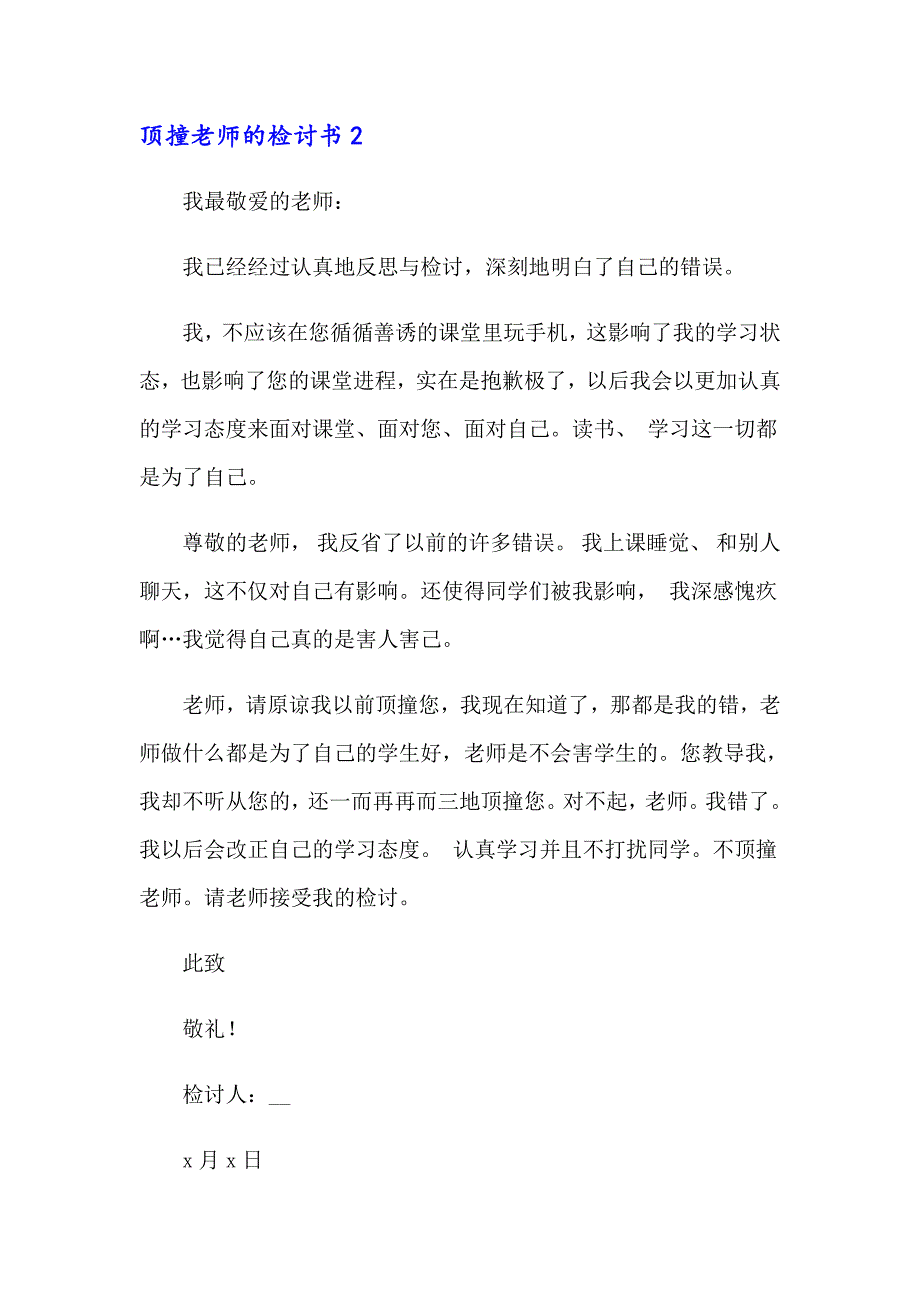 顶撞老师的检讨书 2

我最敬爱的老师：

我已经经过认真地反思与检讨，深刻地明白了自己的错误。

我，不应该在您循循善诱的课堂里玩手机，这影响了我的学习状态，也影响了您的课堂进程，实在是抱歉极了，以后我会以更加认真的学习态度来面对课堂、面对您、面对自己。读书、 学习这一切都是为了自己。

尊敬的老师， 我反省了以前的许多错误。 我上课睡觉、 和别人聊天，这不仅对自己有影响。还使得同学们被我影响， 我深感愧疚啊…我觉得自己真的是害人害己。

老师，请原谅我以前顶撞您，我现在知道了，那都是我的错，老师做什么都是为了自己的学生好，老师是不会害学生的。您教导我，我却不听从您的，还一而再再而三地顶撞您。对不起，老师。我错了。我以后会改正自己的学习态度。 认真学习并且不打扰同学。不顶撞老师。请老师接受我的检讨。

此致

敬礼！

检讨人：__

x 月 x 日